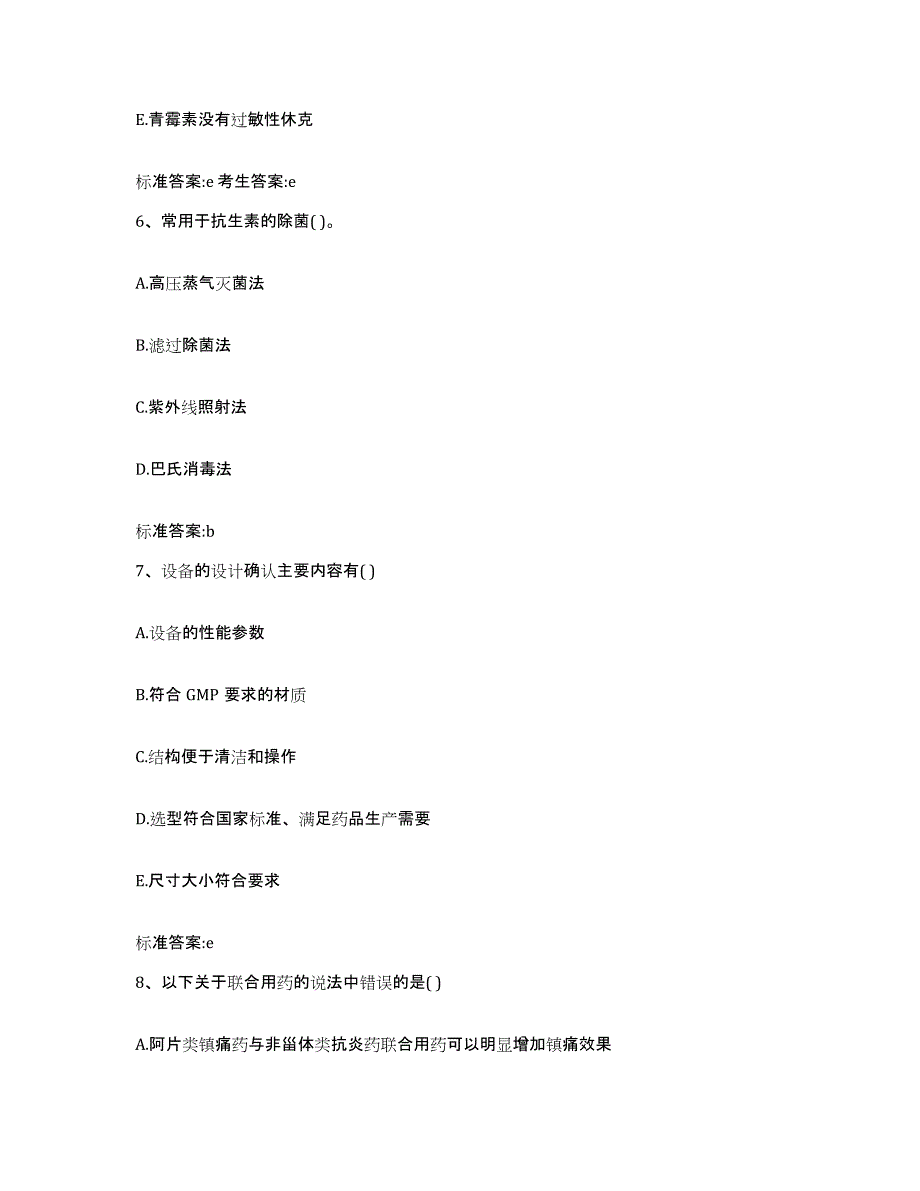 E.青霉素没有过敏性休克

标准答案:e 考生答案:e

6、常用于抗生素的除菌( )。

A.高压蒸气灭菌法

B.滤过除菌法

C.紫外线照射法

D.巴氏消毒法

标准答案:b

7、设备的设计确认主要内容有( )

A.设备的性能参数

B.符合 GMP 要求的材质

C.结构便于清洁和操作

D.选型符合国家标准、满足药品生产需要

E.尺寸大小符合要求

标准答案:e

8、以下关于联合用药的说法中错误的是( )

A.阿片类镇痛药与非甾体类抗炎药联合用药可以明显增加镇痛效果